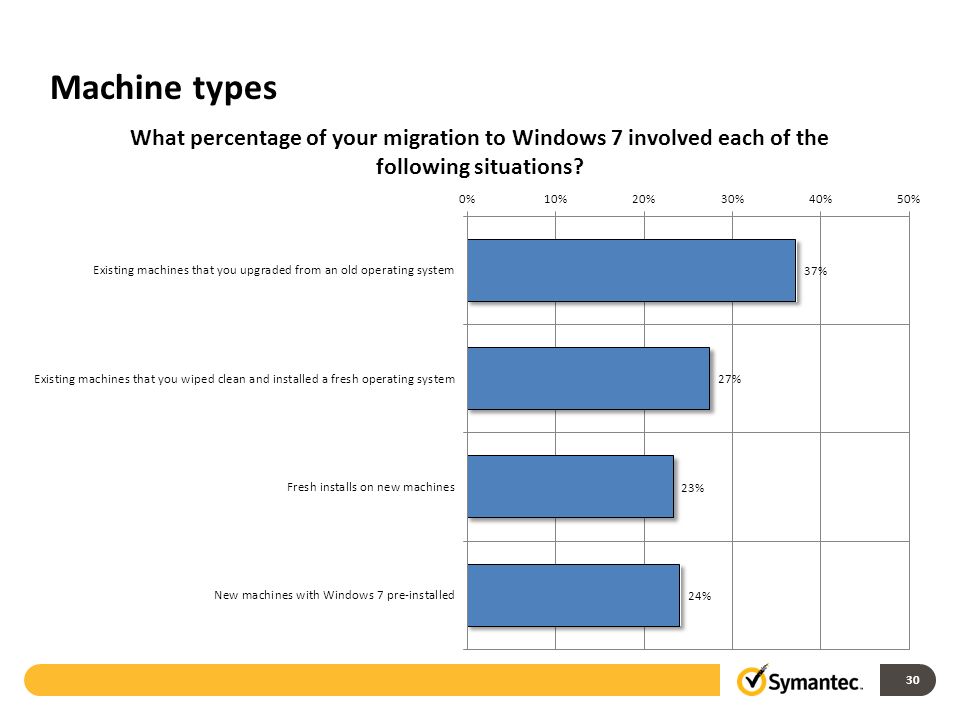 Machine types

What percentage of your migration to Windows 7 involved each of the following situations?

0% 10% 20% 30% 40% 50%

Existing machines that you upgraded from an old operating system 37%

Existing machines that you wiped clean and installed a fresh operating system 27%

Fresh installs on new machines 23%

New machines with Windows 7 pre-installed 24%

Symantec.

30